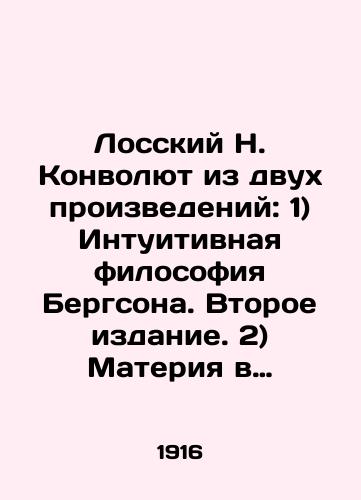 Лосский Н. Конволют из двух произведений: 1) Интуитивная философия Бергсона. Второе издание. 2) Материя в...

1916